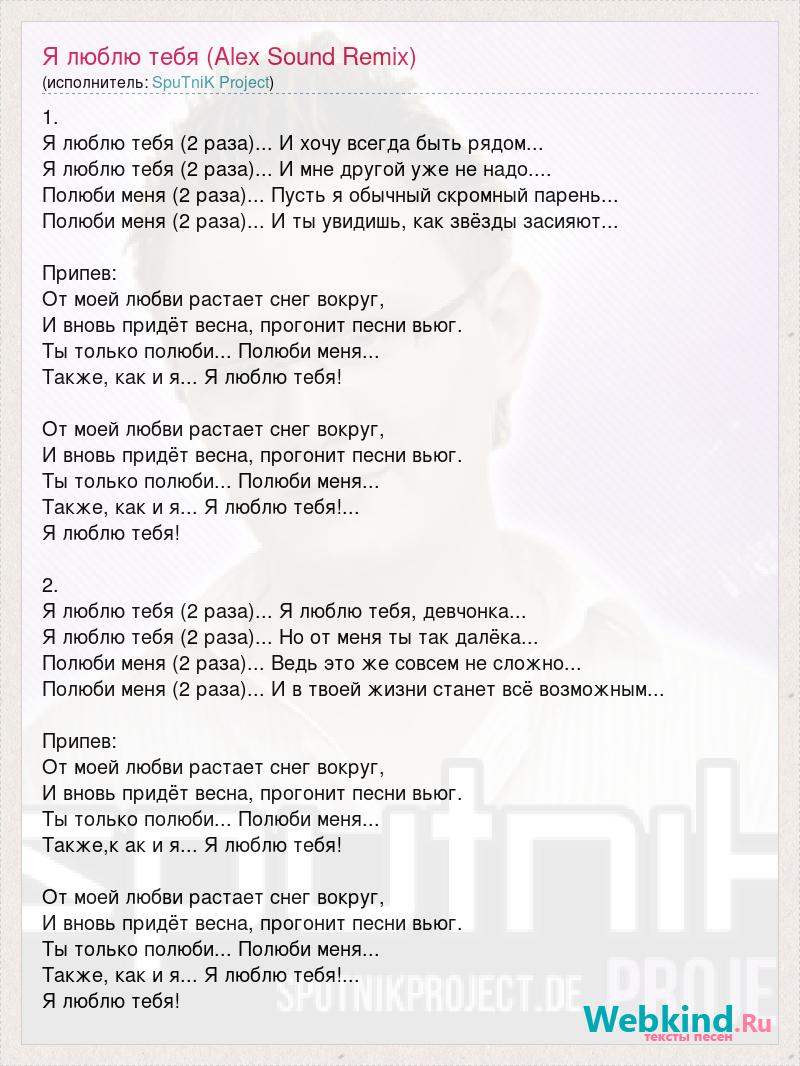 Я люблю тебя (Alex Sound Remix)
(исполнитель: SpuTniK Project)

1.
Я люблю тебя (2 раза)... И хочу всегда быть рядом...
Я люблю тебя (2 раза)... И мне другой уже не надо....
Полюби меня (2 раза)... Пусть я обычный скромный парень...
Полюби меня (2 раза)... И ты увидишь, как звёзды засияют...

Припев:
От моей любви растает снег вокруг,
И вновь придёт весна, прогонит песни вьюг.
Ты только полюби... Полюби меня...
Также, как и я... Я люблю тебя!

От моей любви растает снег вокруг,
И вновь придёт весна, прогонит песни вьюг.
Ты только полюби... Полюби меня...
Также, как и я... Я люблю тебя!...
Я люблю тебя!

2.
Я люблю тебя (2 раза)... Я люблю тебя, девчонка...
Я люблю тебя (2 раза)... Но от меня ты так далёка...
Полюби меня (2 раза)... Ведь это же совсем не сложно...
Полюби меня (2 раза)... И в твоей жизни станет всё возможным...

Припев:
От моей любви растает снег вокруг,
И вновь придёт весна, прогонит песни вьюг.
Ты только полюби... Полюби меня...
Также,к ак и я... Я люблю тебя!

От моей любви растает снег вокруг,
И вновь придёт весна, прогонит песни вьюг.
Ты только полюби... Полюби меня...
Также, как и я... Я люблю тебя!...
Я люблю тебя!

SPUTNIKPROJECT.DE

Webkind.Ru
тексты песен